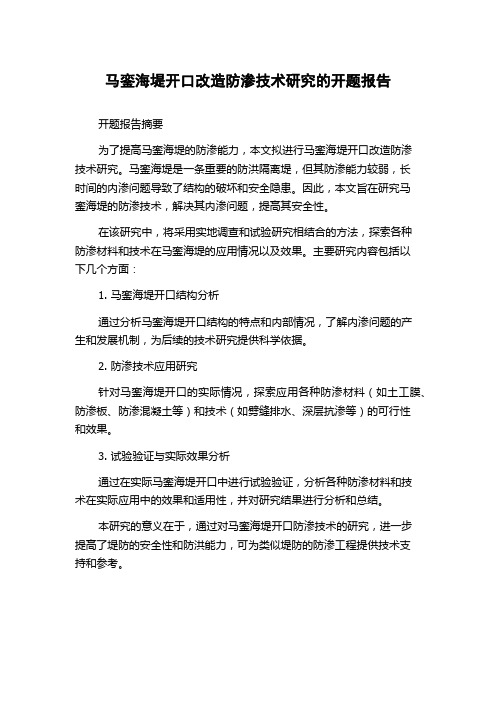 马銮海堤开口改造防渗技术研究的开题报告

开题报告摘要

为了提高马銮海堤的防渗能力，本文拟进行马銮海堤开口改造防渗技术研究。马銮海堤是一条重要的防洪隔离堤，但其防渗能力较弱，长时间的内渗问题导致了结构的破坏和安全隐患。因此，本文旨在研究马銮海堤的防渗技术，解决其内渗问题，提高其安全性。

在该研究中，将采用实地调查和试验研究相结合的方法，探索各种防渗材料和技术在马銮海堤的应用情况以及效果。主要研究内容包括以下几个方面：

1. 马銮海堤开口结构分析

通过分析马銮海堤开口结构的特点和内部情况，了解内渗问题的产生和发展机制，为后续的技术研究提供科学依据。

2. 防渗技术应用研究

针对马銮海堤开口的实际情况，探索应用各种防渗材料（如土工膜、防渗板、防渗混凝土等）和技术（如劈缝排水、深层抗渗等）的可行性和效果。

3. 试验验证与实际效果分析

通过在实际马銮海堤开口中进行试验验证，分析各种防渗材料和技术在实际应用中的效果和适用性，并对研究结果进行分析和总结。

本研究的意义在于，通过对马銮海堤开口防渗技术的研究，进一步提高了堤防的安全性和防洪能力，可为类似堤防的防渗工程提供技术支持和参考。